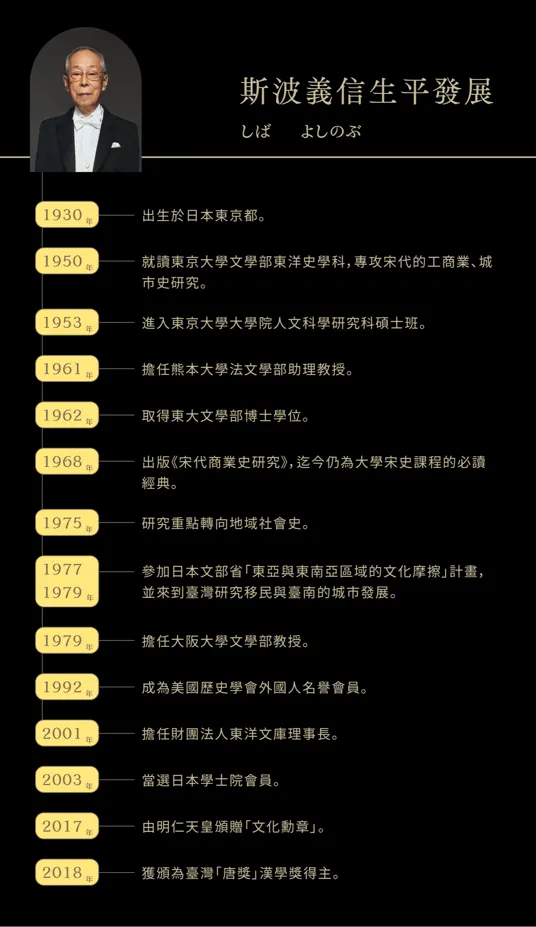 斯波義信生平發展
しば　よしのぶ

1930年 出生於日本東京都。

1950年 就讀東京大學文學部東洋史學科，專攻宋代的工商業、城市史研究。

1953年 進入東京大學大學院人文科學研究科碩士班。

1961年 擔任熊本大學法文學部助理教授。

1962年 取得東大文學部博士學位。

1968年 出版《宋代商業史研究》，迄今仍為大學宋史課程的必讀經典。

1975年 研究重點轉向地域社會史。

1977 1979年 參加日本文部省「東亞與東南亞區域的文化摩擦」計畫，並來到臺灣研究移民與臺南的城市發展。

1979年 擔任大阪大學文學部教授。

1992年 成為美國歷史學會外國人名譽會員。

2001年 擔任財團法人東洋文庫理事長。

2003年 當選日本學士院會員。

2017年 由明仁天皇頒贈「文化勳章」。

2018年 獲頒為臺灣「唐獎」漢學獎得主。